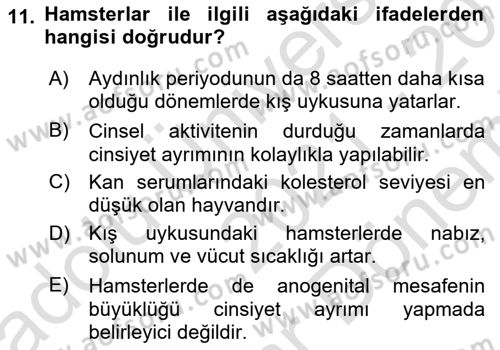 11. Hamsterlar ile ilgili aşağıdaki ifadelerden hangisi doğrudur?

A) Aydınlık periyodunun da 8 saatten daha kısa olduğu dönemlerde kış uykusuna yatarlar.

B) Cinsel aktivitenin durduğu zamanlarda cinsiyet ayrımının kolaylıkla yapılabilir.

C) Kan serumlarındaki kolesterol seviyesi en düşük olan hayvandır.

D) Kış uykusundaki hamsterlerde nabız, solunum ve vücut sıcaklığı artar.

E) Hamsterlerde de anogenital mesafenin büyüklüğü cinsiyet ayrımı yapmada belirleyici değildir.

www.aofsoru.com